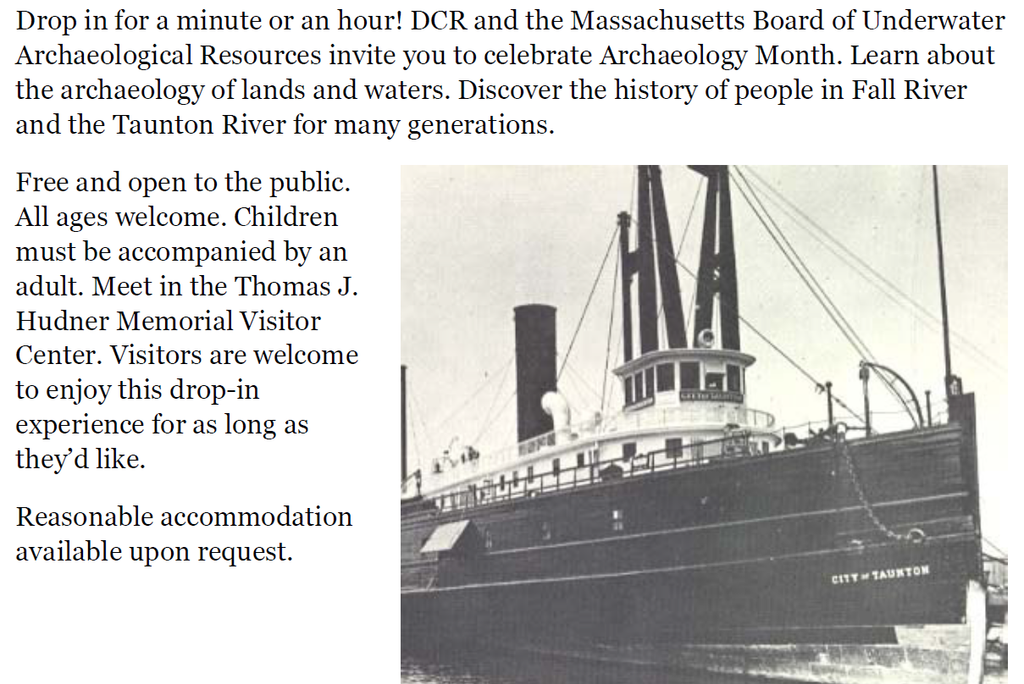 Drop in for a minute or an hour! DCR and the Massachusetts Board of Underwater Archaeological Resources invite you to celebrate Archaeology Month. Learn about the archaeology of lands and waters. Discover the history of people in Fall River and the Taunton River for many generations.

Free and open to the public. All ages welcome. Children must be accompanied by an adult. Meet in the Thomas J. Hudner Memorial Visitor Center. Visitors are welcome to enjoy this drop-in experience for as long as they'd like.

Reasonable accommodation available upon request.

CITY OF TAUNTON